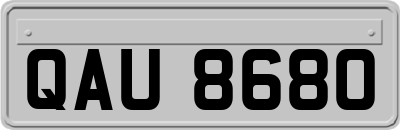 QAU 8680